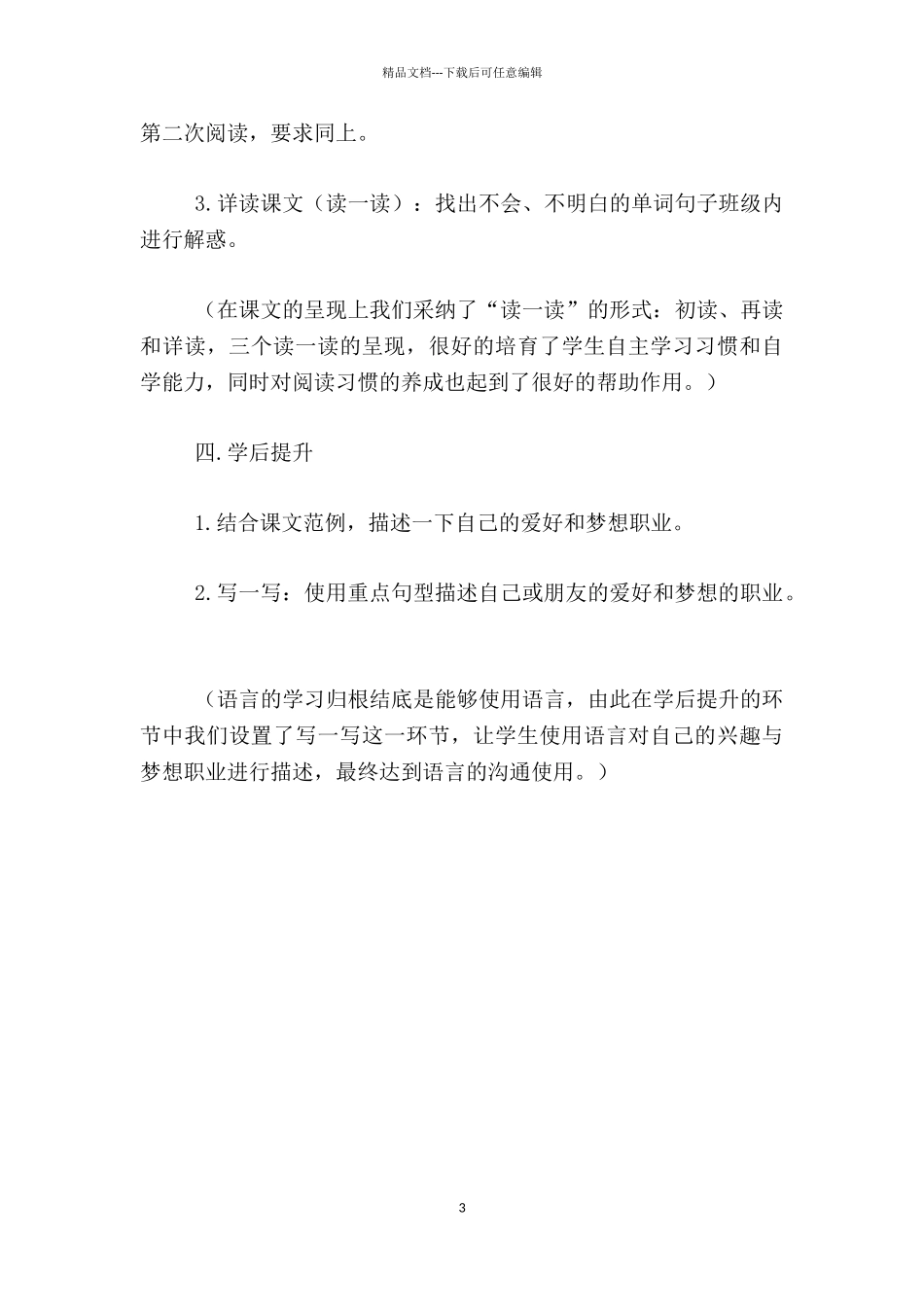 精品文档---下载后可任意编辑

第二次阅读，要求同上。

3.详读课文（读一读）：找出不会、不明白的单词句子班级内进行解惑。

（在课文的呈现上我们采纳了“读一读”的形式：初读、再读和详读，三个读一读的呈现，很好的培育了学生自主学习习惯和自学能力，同时对阅读习惯的养成也起到了很好的帮助作用。）

四.学后提升

1.结合课文范例，描述一下自己的爱好和梦想职业。

2.写一写：使用重点句型描述自己或朋友的爱好和梦想的职业。

（语言的学习归根结底是能够使用语言，由此在学后提升的环节中我们设置了写一写这一环节，让学生使用语言对自己的兴趣与梦想职业进行描述，最终达到语言的沟通使用。）

3